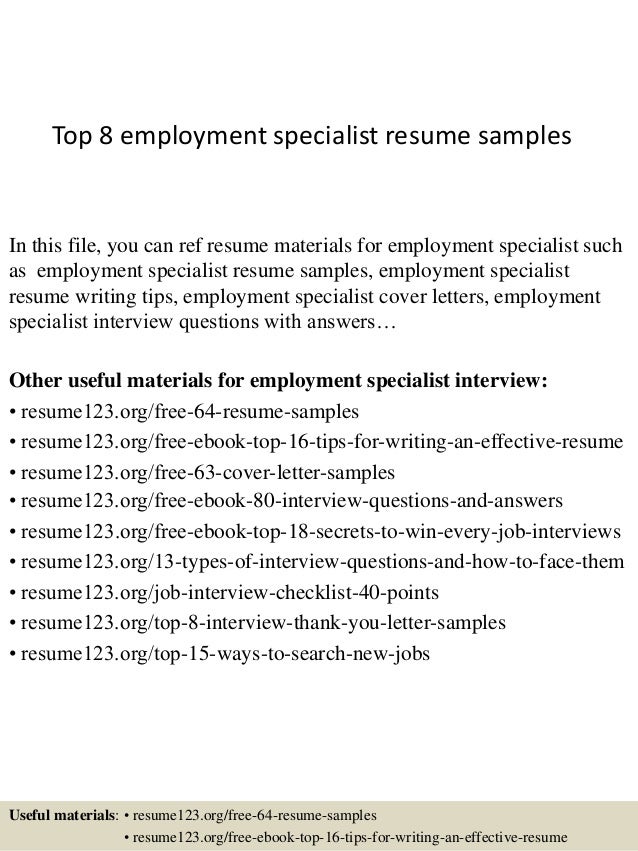 Top 8 employment specialist resume samples

In this file, you can ref resume materials for employment specialist such as employment specialist resume samples, employment specialist resume writing tips, employment specialist cover letters, employment specialist interview questions with answers…

Other useful materials for employment specialist interview:
• resume123.org/free-64-resume-samples
• resume123.org/free-ebook-top-16-tips-for-writing-an-effective-resume
• resume123.org/free-63-cover-letter-samples
• resume123.org/free-ebook-80-interview-questions-and-answers
• resume123.org/free-ebook-top-18-secrets-to-win-every-job-interviews
• resume123.org/13-types-of-interview-questions-and-how-to-face-them
• resume123.org/job-interview-checklist-40-points
• resume123.org/top-8-interview-thank-you-letter-samples
• resume123.org/top-15-ways-to-search-new-jobs

Useful materials: • resume123.org/free-64-resume-samples
• resume123.org/free-ebook-top-16-tips-for-writing-an-effective-resume